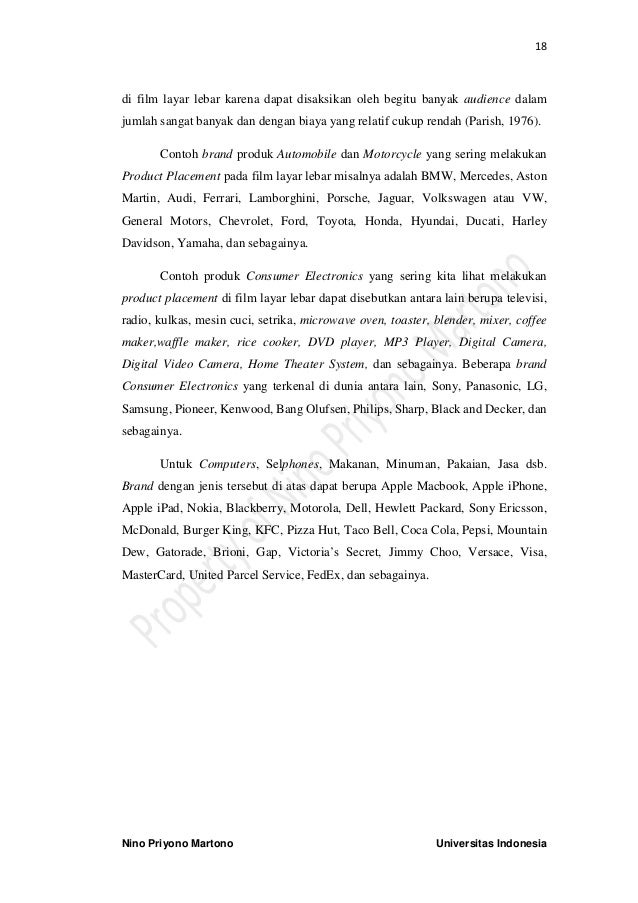 18

di film layar lebar karena dapat disaksikan oleh begitu banyak audience dalam jumlah sangat banyak dan dengan biaya yang relatif cukup rendah (Parish, 1976).

Contoh brand produk Automobile dan Motorcycle yang sering melakukan Product Placement pada film layar lebar misalnya adalah BMW, Mercedes, Aston Martin, Audi, Ferrari, Lamborghini, Porsche, Jaguar, Volkswagen atau VW, General Motors, Chevrolet, Ford, Toyota, Honda, Hyundai, Ducati, Harley Davidson, Yamaha, dan sebagainya.

Contoh produk Consumer Electronics yang sering kita lihat melakukan product placement di film layar lebar dapat disebutkan antara lain berupa televisi, radio, kulkas, mesin cuci, setrika, microwave oven, toaster, blender, mixer, coffee maker,waffle maker, rice cooker, DVD player, MP3 Player, Digital Camera, Digital Video Camera, Home Theater System, dan sebagainya. Beberapa brand Consumer Electronics yang terkenal di dunia antara lain, Sony, Panasonic, LG, Samsung, Pioneer, Kenwood, Bang Olufsen, Philips, Sharp, Black and Decker, dan sebagainya.

Untuk Computers, Selphones, Makanan, Minuman, Pakaian, Jasa dsb. Brand dengan jenis tersebut di atas dapat berupa Apple Macbook, Apple iPhone, Apple iPad, Nokia, Blackberry, Motorola, Dell, Hewlett Packard, Sony Ericsson, McDonald, Burger King, KFC, Pizza Hut, Taco Bell, Coca Cola, Pepsi, Mountain Dew, Gatorade, Brioni, Gap, Victoria's Secret, Jimmy Choo, Versace, Visa, MasterCard, United Parcel Service, FedEx, dan sebagainya.

Property of Nino Priyono Martono

Nino Priyono Martono Universitas Indonesia